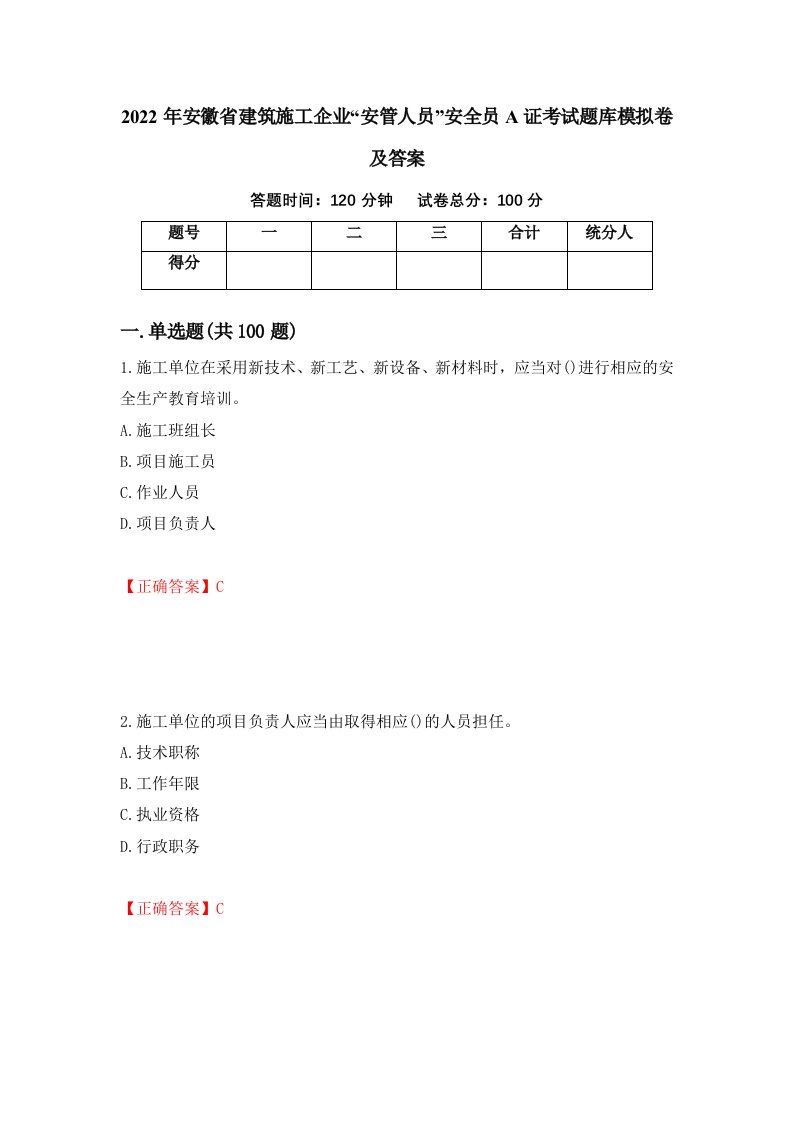 2022 年安徽省建筑施工企业“安管人员”安全员 A 证考试题库模拟卷及答案

答题时间：120 分钟　　试卷总分：100 分

| 题号 | 一 | 二 | 三 | 合计 | 统分人 |
|---|---|---|---|---|---|
| 得分 | | | | | |

一.单选题(共 100 题)

1.施工单位在采用新技术、新工艺、新设备、新材料时，应当对()进行相应的安全生产教育培训。
A.施工班组长
B.项目施工员
C.作业人员
D.项目负责人

【正确答案】C

2.施工单位的项目负责人应当由取得相应()的人员担任。
A.技术职称
B.工作年限
C.执业资格
D.行政职务

【正确答案】C